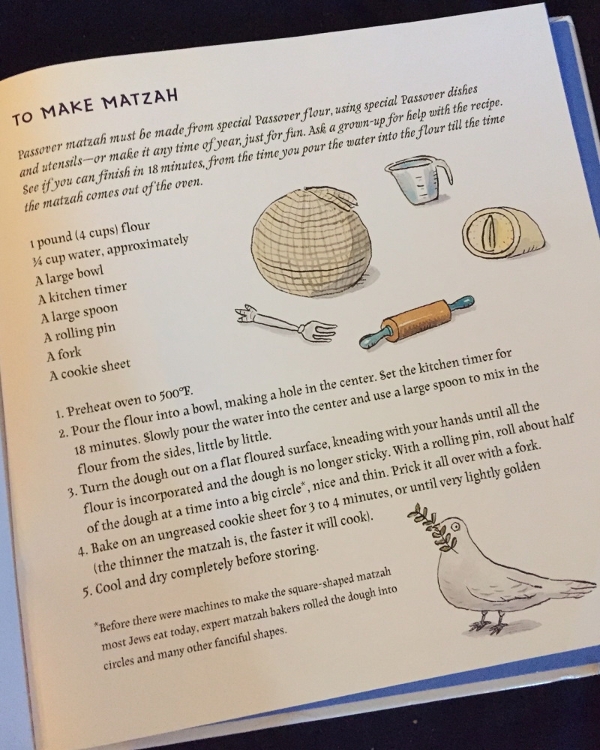 TO MAKE MATZAH

Passover matzah must be made from special Passover flour, using special Passover dishes and utensils—or make it any time of year, just for fun. Ask a grown-up for help with the recipe. See if you can finish in 18 minutes, from the time you pour the water into the flour till the time the matzah comes out of the oven.

1 pound (4 cups) flour
¾ cup water, approximately
A large bowl
A kitchen timer
A large spoon
A rolling pin
A fork
A cookie sheet

1. Preheat oven to 500°F.
2. Pour the flour into a bowl, making a hole in the center. Set the kitchen timer for 18 minutes. Slowly pour the water into the center and use a large spoon to mix in the flour from the sides, little by little.
3. Turn the dough out on a flat floured surface, kneading with your hands until all the flour is incorporated and the dough is no longer sticky. With a rolling pin, roll about half of the dough at a time into a big circle*, nice and thin. Prick it all over with a fork.
4. Bake on an ungreased cookie sheet for 3 to 4 minutes, or until very lightly golden (the thinner the matzah is, the faster it will cook).
5. Cool and dry completely before storing.

*Before there were machines to make the square-shaped matzah most Jews eat today, expert matzah bakers rolled the dough into circles and many other fanciful shapes.